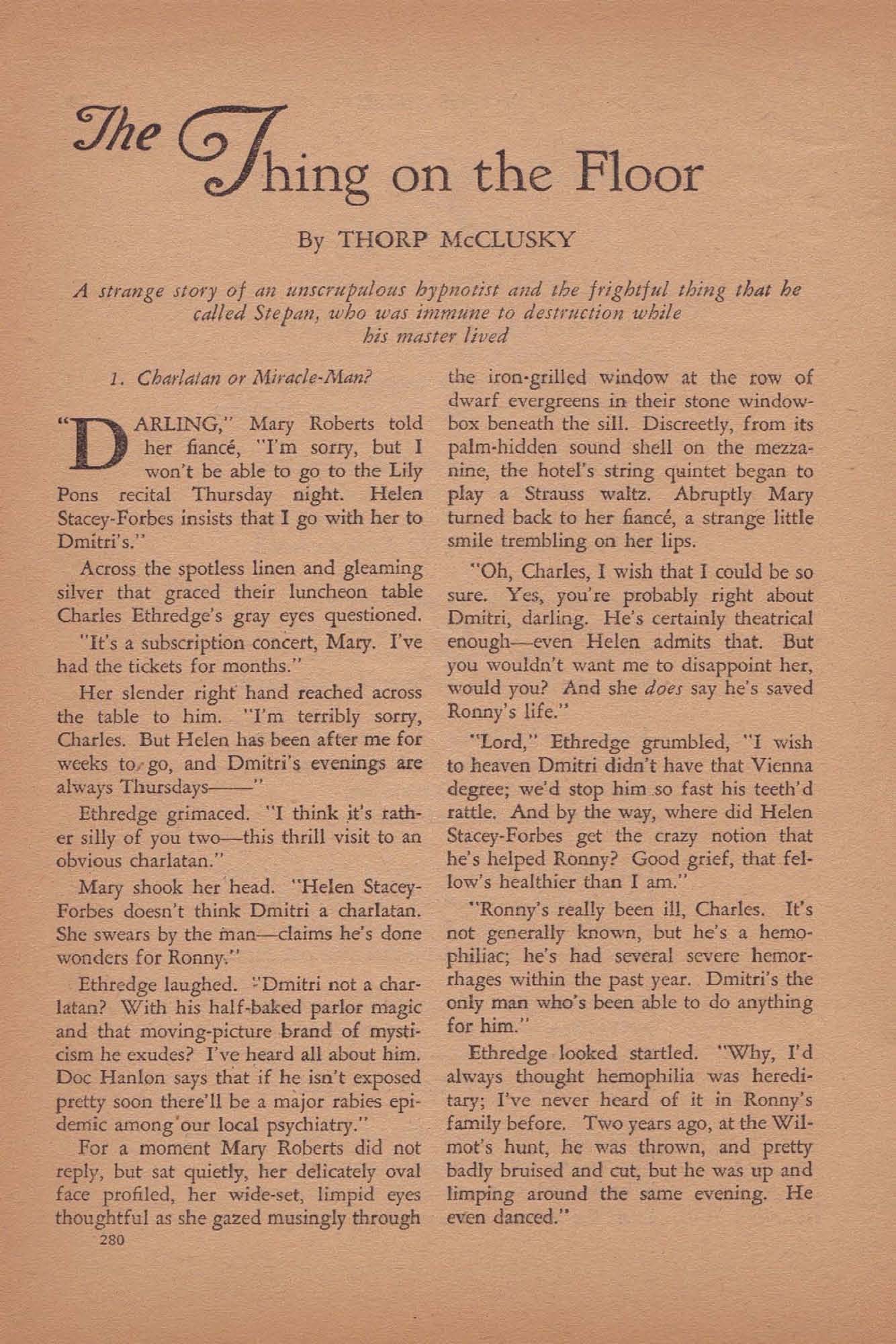 The Thing on the Floor

By THORP McCLUSKY

A strange story of an unscrupulous hypnotist and the frightful thing that he called Stepan, who was immune to destruction while his master lived

1. Charlatan or Miracle-Man?

"DARLING," Mary Roberts told her fiancé, "I'm sorry, but I won't be able to go to the Lily Pons recital Thursday night. Helen Stacey-Forbes insists that I go with her to Dmitri's."

Across the spotless linen and gleaming silver that graced their luncheon table Charles Ethredge's gray eyes questioned.

"It's a subscription concert, Mary. I've had the tickets for months."

Her slender right hand reached across the table to him. "I'm terribly sorry, Charles. But Helen has been after me for weeks to go, and Dmitri's evenings are always Thursdays——"

Ethredge grimaced. "I think it's rather silly of you two—this thrill visit to an obvious charlatan."

Mary shook her head. "Helen Stacey-Forbes doesn't think Dmitri a charlatan. She swears by the man—claims he's done wonders for Ronny."

Ethredge laughed. "Dmitri not a charlatan? With his half-baked parlor magic and that moving-picture brand of mysticism he exudes? I've heard all about him. Doc Hanlon says that if he isn't exposed pretty soon there'll be a major rabies epidemic among our local psychiatry."

For a moment Mary Roberts did not reply, but sat quietly, her delicately oval face profiled, her wide-set, limpid eyes thoughtful as she gazed musingly through the iron-grilled window at the row of dwarf evergreens in their stone window-box beneath the sill. Discreetly, from its palm-hidden sound shell on the mezzanine, the hotel's string quintet began to play a Strauss waltz. Abruptly Mary turned back to her fiancé, a strange little smile trembling on her lips.

"Oh, Charles, I wish that I could be so sure. Yes, you're probably right about Dmitri, darling. He's certainly theatrical enough—even Helen admits that. But you wouldn't want me to disappoint her, would you? And she does say he's saved Ronny's life."

"Lord," Ethredge grumbled, "I wish to heaven Dmitri didn't have that Vienna degree; we'd stop him so fast his teeth'd rattle. And by the way, where did Helen Stacey-Forbes get the crazy notion that he's helped Ronny? Good grief, that fellow's healthier than I am."

"Ronny's really been ill, Charles. It's not generally known, but he's a hemophiliac; he's had several severe hemorrhages within the past year. Dmitri's the only man who's been able to do anything for him."

Ethredge looked startled. "Why, I'd always thought hemophilia was hereditary; I've never heard of it in Ronny's family before. Two years ago, at the Wilmot's hunt, he was thrown, and pretty badly bruised and cut, but he was up and limping around the same evening. He even danced."

280